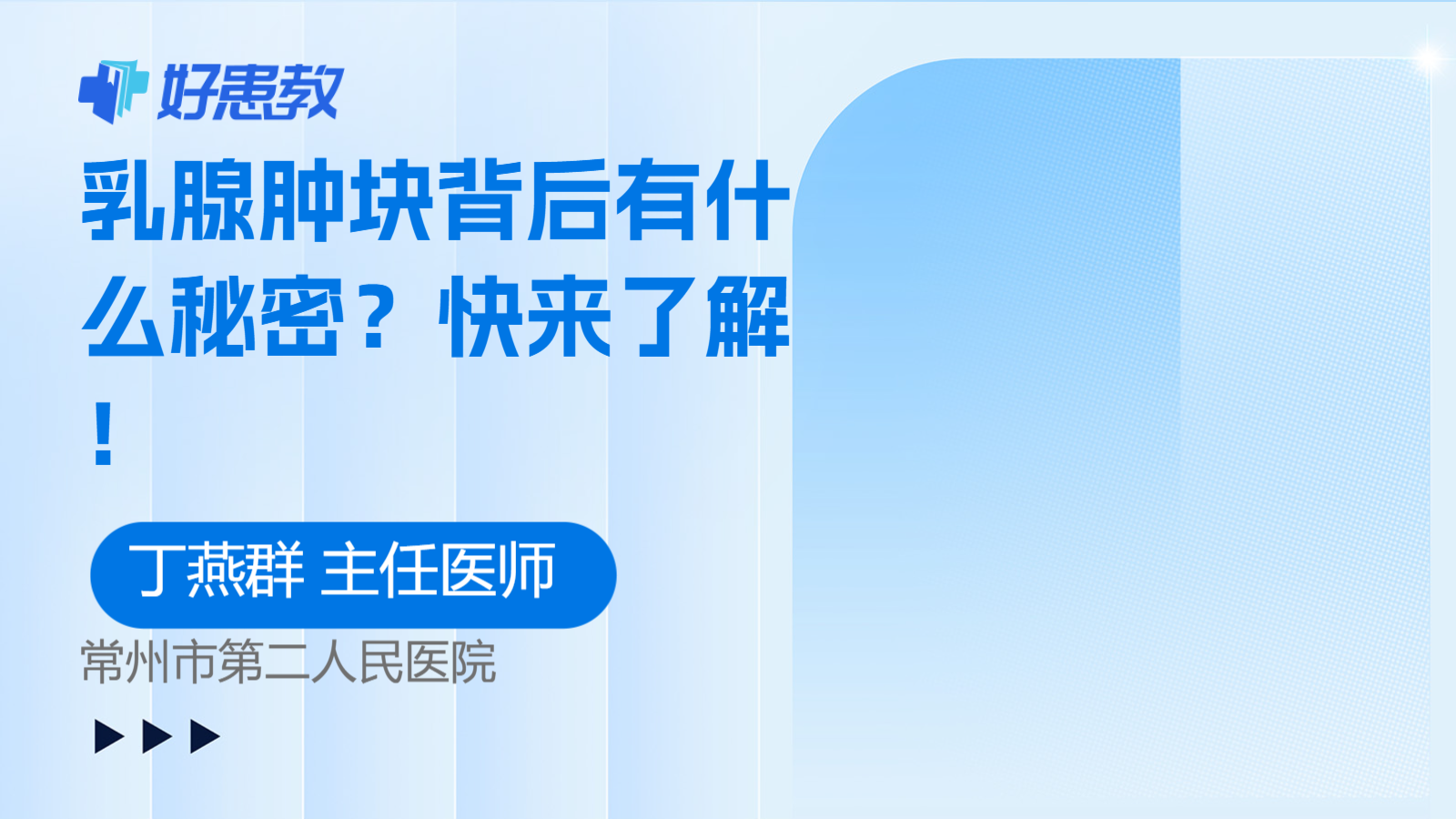 好患教

乳腺肿块背后有什么秘密？快来了解！

丁燕群 主任医师

常州市第二人民医院